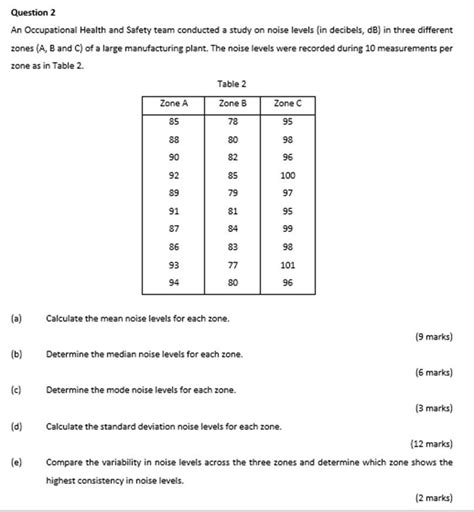 Question 2

An Occupational Health and Safety team conducted a study on noise levels (in decibels, dB) in three different zones (A, B and C) of a large manufacturing plant. The noise levels were recorded during 10 measurements per zone as in Table 2.

Table 2

| Zone A | Zone B | Zone C |
|---|---|---|
| 85 | 78 | 95 |
| 88 | 80 | 98 |
| 90 | 82 | 96 |
| 92 | 85 | 100 |
| 89 | 79 | 97 |
| 91 | 81 | 95 |
| 87 | 84 | 99 |
| 86 | 83 | 98 |
| 93 | 77 | 101 |
| 94 | 80 | 96 |

(a) Calculate the mean noise levels for each zone.

(9 marks)

(b) Determine the median noise levels for each zone.

(6 marks)

(c) Determine the mode noise levels for each zone.

(3 marks)

(d) Calculate the standard deviation noise levels for each zone.

(12 marks)

(e) Compare the variability in noise levels across the three zones and determine which zone shows the highest consistency in noise levels.

(2 marks)